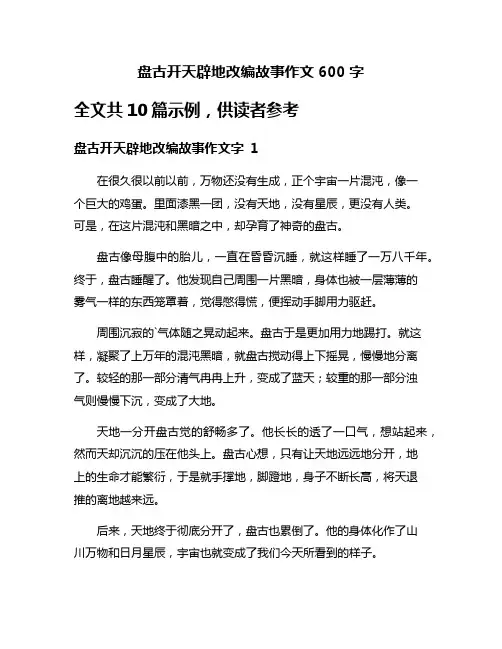 盘古开天辟地改编故事作文 600 字

全文共 10 篇示例，供读者参考

盘古开天辟地改编故事作文字 1

在很久很以前以前，万物还没有生成，正个宇宙一片混沌，像一个巨大的鸡蛋。里面漆黑一团，没有天地，没有星辰，更没有人类。可是，在这片混沌和黑暗之中，却孕育了神奇的盘古。

盘古像母腹中的胎儿，一直在昏昏沉睡，就这样睡了一万八千年。终于，盘古睡醒了。他发现自己周围一片黑暗，身体也被一层薄薄的雾气一样的东西笼罩着，觉得憋得慌，便挥动手脚用力驱赶。

周围沉寂的`气体随之晃动起来。盘古于是更加用力地踢打。就这样，凝聚了上万年的混沌黑暗，就盘古搅动得上下摇晃，慢慢地分离了。较轻的那一部分清气冉冉上升，变成了蓝天；较重的那一部分浊气则慢慢下沉，变成了大地。

天地一分开盘古觉的舒畅多了。他长长的透了一口气，想站起来，然而天却沉沉的压在他头上。盘古心想，只有让天地远远地分开，地上的生命才能繁衍，于是就手撑地，脚蹬地，身子不断长高，将天退推的离地越来远。

后来，天地终于彻底分开了，盘古也累倒了。他的身体化作了山川万物和日月星辰，宇宙也就变成了我们今天所看到的样子。